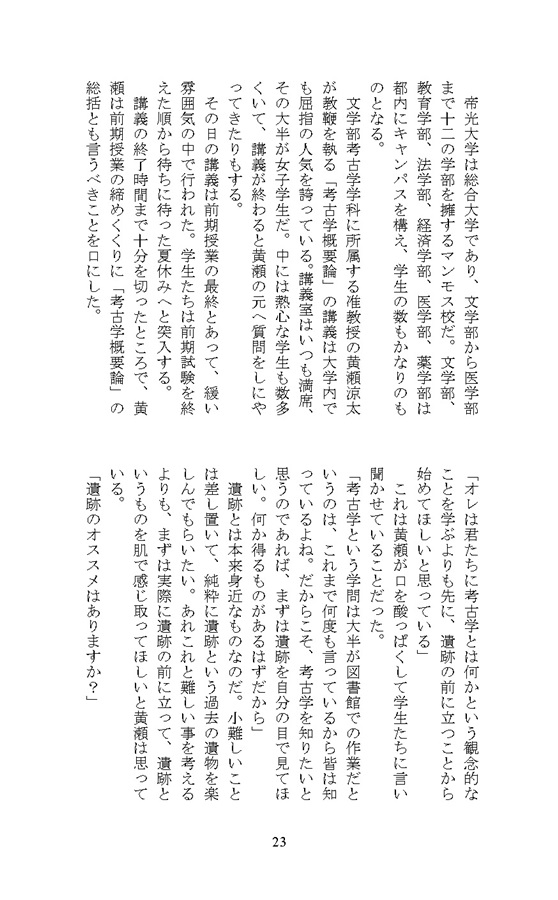 帝光大学は総合大学であり、文学部から医学部まで十二の学部を擁するマンモス校だ。文学部、教育学部、法学部、経済学部、医学部、薬学部は都内にキャンパスを構え、学生の数もかなりのものとなる。

文学部考古学科に所属する准教授の黄瀬涼太が教鞭を執る「考古学概要論」の講義は大学内でも屈指の人気を誇っている。講義室はいつも満席、その大半が女子学生だ。中には熱心な学生も数多くいて、講義が終わると黄瀬の元へ質問をしにやってきたりもする。

その日の講義は前期授業の最終とあって、緩い雰囲気の中で行われた。学生たちは前期試験を終えた順から待ちに待った夏休みへと突入する。

講義の終了時間まで十分を切ったところで、黄瀬は前期授業の締めくくりに「考古学概要論」の総括とも言うべきことを口にした。

「オレは君たちに考古学とは何かという観念的なことを学ぶよりも先に、遺跡の前に立つことから始めてほしいと思っている」

これは黄瀬が口を酸っぱくして学生たちに言い聞かせていることだった。

「考古学という学問は大半が図書館での作業だというのは、これまで何度も言っているから皆は知っているよね。だからこそ、考古学を知りたいと思うのであれば、まずは遺跡を自分の目で見てほしい。何か得るものがあるはずだから」

遺跡とは本来身近なものなのだ。小難しいことは差し置いて、純粋に遺跡という過去の遺物を楽しんでもらいたい。あれこれと難しい事を考えるよりも、まずは実際に遺跡の前に立って、遺跡というものを肌で感じ取ってほしいと黄瀬は思っている。

「遺跡のオススメはありますか?」

23